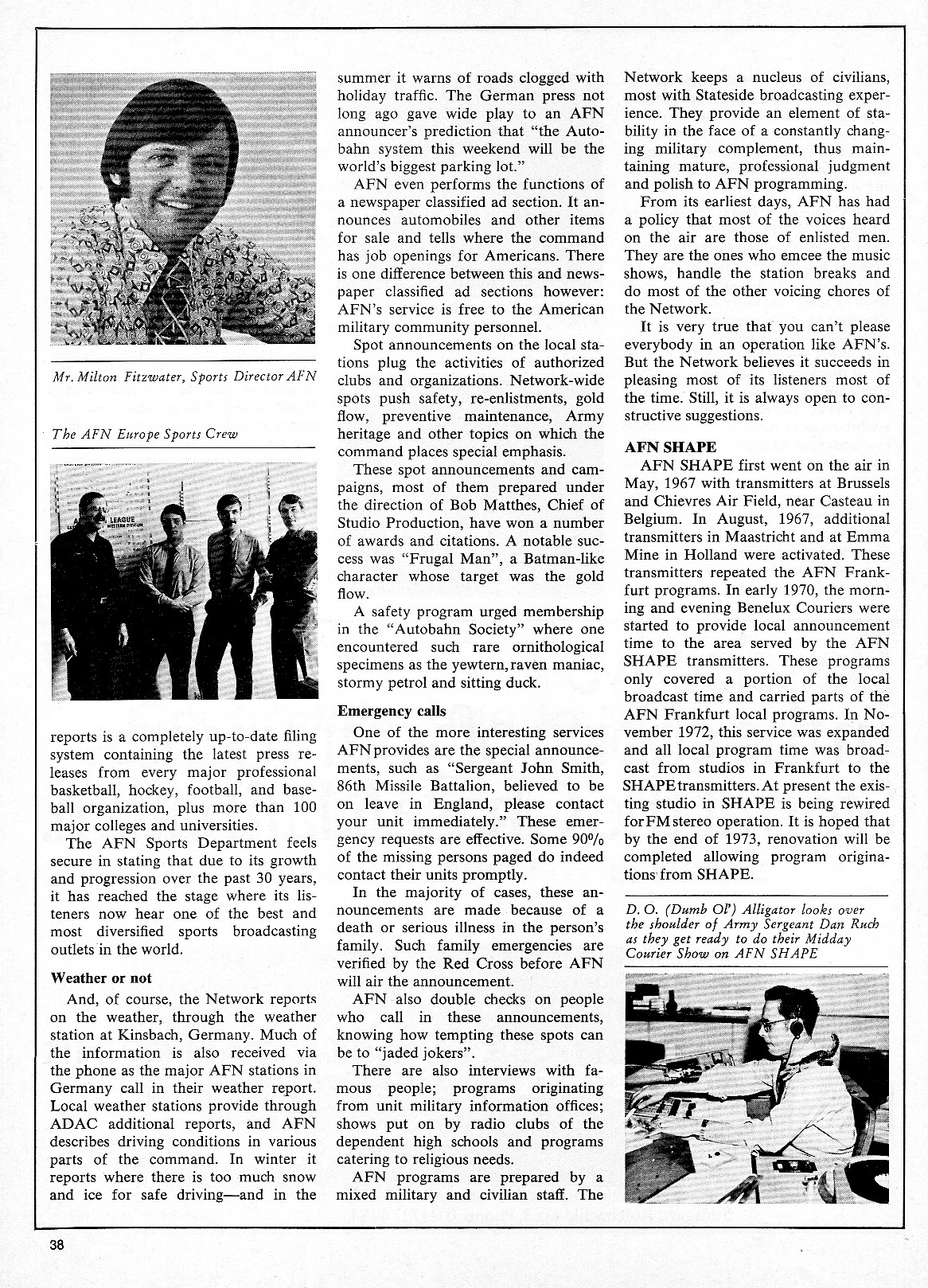 Mr. Milton Fitzwater, Sports Director AFN

The AFN Europe Sports Crew

LEAGUE

reports is a completely up-to-date filing system containing the latest press releases from every major professional basketball, hockey, football, and baseball organization, plus more than 100 major colleges and universities.

The AFN Sports Department feels secure in stating that due to its growth and progression over the past 30 years, it has reached the stage where its listeners now hear one of the best and most diversified sports broadcasting outlets in the world.

Weather or not

And, of course, the Network reports on the weather, through the weather station at Kinsbach, Germany. Much of the information is also received via the phone as the major AFN stations in Germany call in their weather report. Local weather stations provide through ADAC additional reports, and AFN describes driving conditions in various parts of the command. In winter it reports where there is too much snow and ice for safe driving—and in the summer it warns of roads clogged with holiday traffic. The German press not long ago gave wide play to an AFN announcer's prediction that "the Autobahn system this weekend will be the world's biggest parking lot."

AFN even performs the functions of a newspaper classified ad section. It announces automobiles and other items for sale and tells where the command has job openings for Americans. There is one difference between this and newspaper classified ad sections however: AFN's service is free to the American military community personnel.

Spot announcements on the local stations plug the activities of authorized clubs and organizations. Network-wide spots push safety, re-enlistments, gold flow, preventive maintenance, Army heritage and other topics on which the command places special emphasis.

These spot announcements and campaigns, most of them prepared under the direction of Bob Matthes, Chief of Studio Production, have won a number of awards and citations. A notable success was "Frugal Man", a Batman-like character whose target was the gold flow.

A safety program urged membership in the "Autobahn Society" where one encountered such rare ornithological specimens as the yewtern, raven maniac, stormy petrol and sitting duck.

Emergency calls

One of the more interesting services AFN provides are the special announcements, such as "Sergeant John Smith, 86th Missile Battalion, believed to be on leave in England, please contact your unit immediately." These emergency requests are effective. Some 90% of the missing persons paged do indeed contact their units promptly.

In the majority of cases, these announcements are made because of a death or serious illness in the person's family. Such family emergencies are verified by the Red Cross before AFN will air the announcement.

AFN also double checks on people who call in these announcements, knowing how tempting these spots can be to "jaded jokers".

There are also interviews with famous people; programs originating from unit military information offices; shows put on by radio clubs of the dependent high schools and programs catering to religious needs.

AFN programs are prepared by a mixed military and civilian staff. The Network keeps a nucleus of civilians, most with Stateside broadcasting experience. They provide an element of stability in the face of a constantly changing military complement, thus maintaining mature, professional judgment and polish to AFN programming.

From its earliest days, AFN has had a policy that most of the voices heard on the air are those of enlisted men. They are the ones who emcee the music shows, handle the station breaks and do most of the other voicing chores of the Network.

It is very true that you can't please everybody in an operation like AFN's. But the Network believes it succeeds in pleasing most of its listeners most of the time. Still, it is always open to constructive suggestions.

AFN SHAPE

AFN SHAPE first went on the air in May, 1967 with transmitters at Brussels and Chievres Air Field, near Casteau in Belgium. In August, 1967, additional transmitters in Maastricht and at Emma Mine in Holland were activated. These transmitters repeated the AFN Frankfurt programs. In early 1970, the morning and evening Benelux Couriers were started to provide local announcement time to the area served by the AFN SHAPE transmitters. These programs only covered a portion of the local broadcast time and carried parts of the AFN Frankfurt local programs. In November 1972, this service was expanded and all local program time was broadcast from studios in Frankfurt to the SHAPE transmitters. At present the existing studio in SHAPE is being rewired for FM stereo operation. It is hoped that by the end of 1973, renovation will be completed allowing program originations from SHAPE.

D. O. (Dumb Ol') Alligator looks over the shoulder of Army Sergeant Dan Ruch as they get ready to do their Midday Courier Show on AFN SHAPE

38